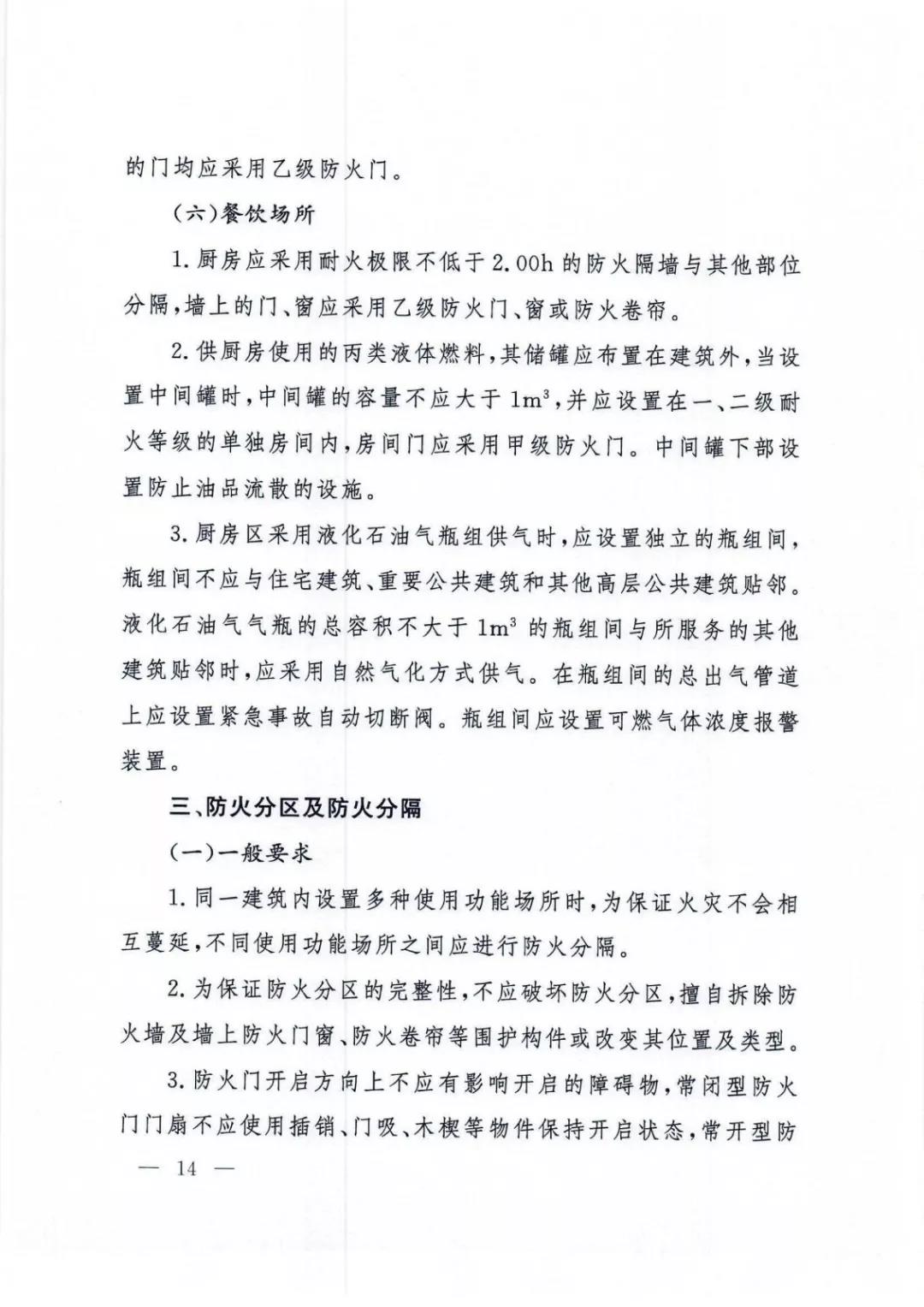 的门均应采用乙级防火门。

（六）餐饮场所

1. 厨房应采用耐火极限不低于 2.00h 的防火隔墙与其他部位分隔，墙上的门、窗应采用乙级防火门、窗或防火卷帘。

2. 供厨房使用的丙类液体燃料，其储罐应布置在建筑外，当设置中间罐时，中间罐的容量不应大于 $1m^3$，并应设置在一、二级耐火等级的单独房间内，房间门应采用甲级防火门。中间罐下部设置防止油品流散的设施。

3. 厨房区采用液化石油气瓶组供气时，应设置独立的瓶组间，瓶组间不应与住宅建筑、重要公共建筑和其他高层公共建筑贴邻。液化石油气气瓶的总容积不大于 $1m^3$ 的瓶组间与所服务的其他建筑贴邻时，应采用自然气化方式供气。在瓶组间的总出气管道上应设置紧急事故自动切断阀。瓶组间应设置可燃气体浓度报警装置。

三、防火分区及防火分隔

（一）一般要求

1. 同一建筑内设置多种使用功能场所时，为保证火灾不会相互蔓延，不同使用功能场所之间应进行防火分隔。

2. 为保证防火分区的完整性，不应破坏防火分区，擅自拆除防火墙及墙上防火门窗、防火卷帘等围护构件或改变其位置及类型。

3. 防火门开启方向上不应有影响开启的障碍物，常闭型防火门门扇不应使用插销、门吸、木楔等物件保持开启状态，常开型防

— 14 —